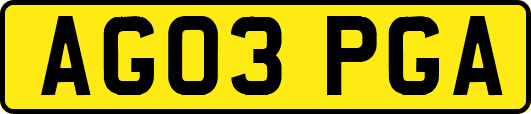 AG03 PGA